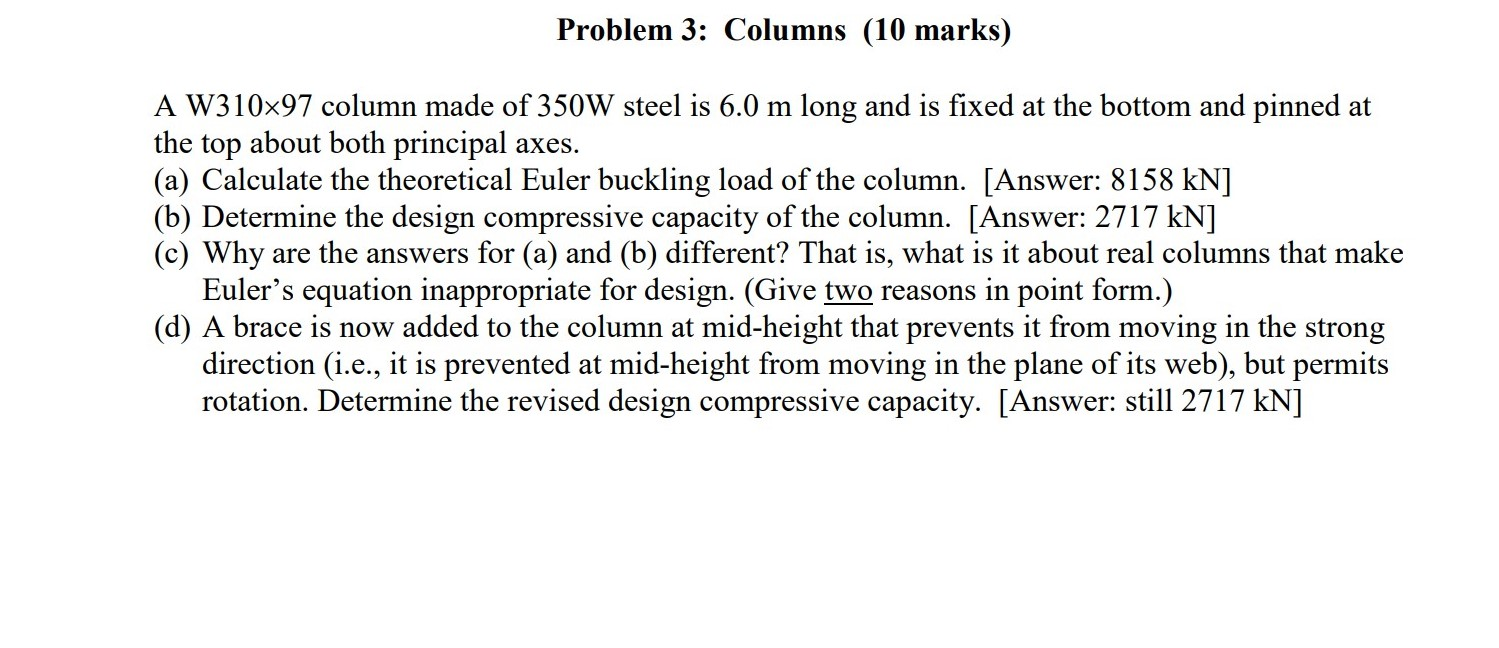 Problem 3: Columns (10 marks)

A W310×97 column made of 350W steel is 6.0 m long and is fixed at the bottom and pinned at the top about both principal axes.
(a) Calculate the theoretical Euler buckling load of the column. [Answer: 8158 kN]
(b) Determine the design compressive capacity of the column. [Answer: 2717 kN]
(c) Why are the answers for (a) and (b) different? That is, what is it about real columns that make Euler's equation inappropriate for design. (Give two reasons in point form.)
(d) A brace is now added to the column at mid-height that prevents it from moving in the strong direction (i.e., it is prevented at mid-height from moving in the plane of its web), but permits rotation. Determine the revised design compressive capacity. [Answer: still 2717 kN]